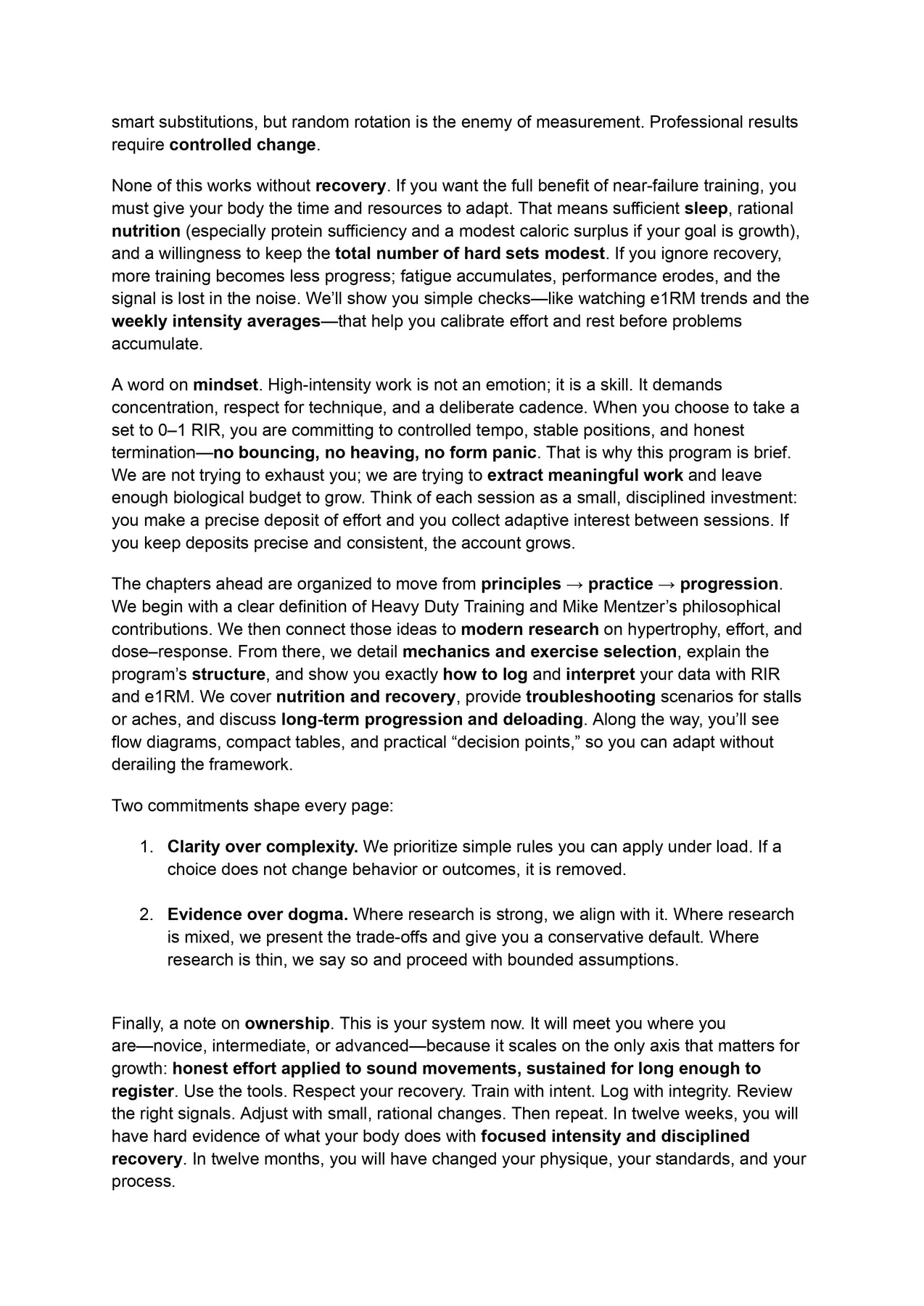 smart substitutions, but random rotation is the enemy of measurement. Professional results require controlled change.

None of this works without recovery. If you want the full benefit of near-failure training, you must give your body the time and resources to adapt. That means sufficient sleep, rational nutrition (especially protein sufficiency and a modest caloric surplus if your goal is growth), and a willingness to keep the total number of hard sets modest. If you ignore recovery, more training becomes less progress; fatigue accumulates, performance erodes, and the signal is lost in the noise. We'll show you simple checks—like watching e1RM trends and the weekly intensity averages—that help you calibrate effort and rest before problems accumulate.

A word on mindset. High-intensity work is not an emotion; it is a skill. It demands concentration, respect for technique, and a deliberate cadence. When you choose to take a set to 0–1 RIR, you are committing to controlled tempo, stable positions, and honest termination—no bouncing, no heaving, no form panic. That is why this program is brief. We are not trying to exhaust you; we are trying to extract meaningful work and leave enough biological budget to grow. Think of each session as a small, disciplined investment: you make a precise deposit of effort and you collect adaptive interest between sessions. If you keep deposits precise and consistent, the account grows.

The chapters ahead are organized to move from principles → practice → progression. We begin with a clear definition of Heavy Duty Training and Mike Mentzer's philosophical contributions. We then connect those ideas to modern research on hypertrophy, effort, and dose–response. From there, we detail mechanics and exercise selection, explain the program's structure, and show you exactly how to log and interpret your data with RIR and e1RM. We cover nutrition and recovery, provide troubleshooting scenarios for stalls or aches, and discuss long-term progression and deloading. Along the way, you'll see flow diagrams, compact tables, and practical "decision points," so you can adapt without derailing the framework.

Two commitments shape every page:

1. Clarity over complexity. We prioritize simple rules you can apply under load. If a choice does not change behavior or outcomes, it is removed.

2. Evidence over dogma. Where research is strong, we align with it. Where research is mixed, we present the trade-offs and give you a conservative default. Where research is thin, we say so and proceed with bounded assumptions.

Finally, a note on ownership. This is your system now. It will meet you where you are—novice, intermediate, or advanced—because it scales on the only axis that matters for growth: honest effort applied to sound movements, sustained for long enough to register. Use the tools. Respect your recovery. Train with intent. Log with integrity. Review the right signals. Adjust with small, rational changes. Then repeat. In twelve weeks, you will have hard evidence of what your body does with focused intensity and disciplined recovery. In twelve months, you will have changed your physique, your standards, and your process.